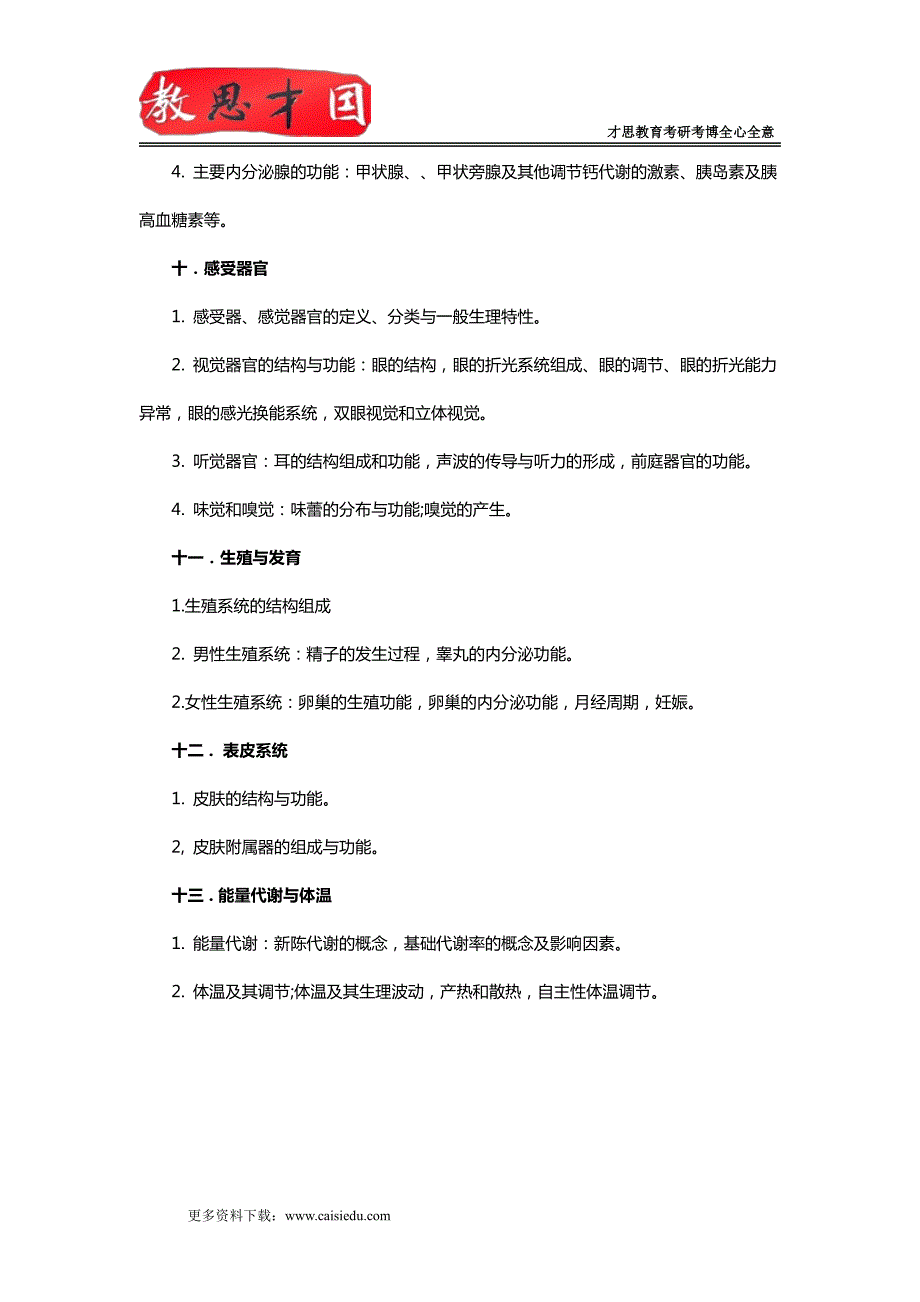 教思才国

才思教育考研考博全心全意

4. 主要内分泌腺的功能：甲状腺、、甲状旁腺及其他调节钙代谢的激素、胰岛素及胰高血糖素等。

十．感受器官

1. 感受器、感觉器官的定义、分类与一般生理特性。

2. 视觉器官的结构与功能：眼的结构，眼的折光系统组成、眼的调节、眼的折光能力异常，眼的感光换能系统，双眼视觉和立体视觉。

3. 听觉器官：耳的结构组成和功能，声波的传导与听力的形成，前庭器官的功能。

4. 味觉和嗅觉：味蕾的分布与功能;嗅觉的产生。

十一．生殖与发育

1.生殖系统的结构组成

2. 男性生殖系统：精子的发生过程，睾丸的内分泌功能。

2.女性生殖系统：卵巢的生殖功能，卵巢的内分泌功能，月经周期，妊娠。

十二． 表皮系统

1. 皮肤的结构与功能。

2, 皮肤附属器的组成与功能。

十三．能量代谢与体温

1. 能量代谢：新陈代谢的概念，基础代谢率的概念及影响因素。

2. 体温及其调节;体温及其生理波动，产热和散热，自主性体温调节。

更多资料下载：www.caisiedu.com